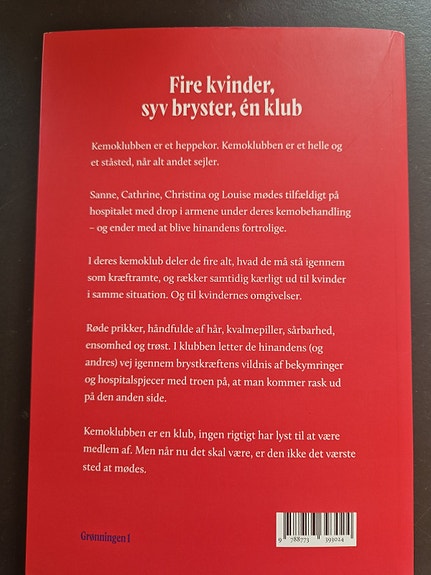 Fire kvinder, syv bryster, én klub

Kemoklubben er et heppekor. Kemoklubben er et helle og et ståsted, når alt andet sejler.

Sanne, Cathrine, Christina og Louise mødes tilfældigt på hospitalet med drop i armene under deres kemobehandling – og ender med at blive hinandens fortrolige.

I deres kemoklub deler de fire alt, hvad de må stå igennem som kræftramte, og rækker samtidig kærligt ud til kvinder i samme situation. Og til kvindernes omgivelser.

Røde prikker, håndfulde af hår, kvalmepiller, sårbarhed, ensomhed og trøst. I klubben letter de hinandens (og andres) vej igennem brystkræftens vildnis af bekymringer og hospitalspjecer med troen på, at man kommer rask ud på den anden side.

Kemoklubben er en klub, ingen rigtigt har lyst til at være medlem af. Men når nu det skal være, er den ikke det værste sted at mødes.

Grønningen 1

9 788773 393024